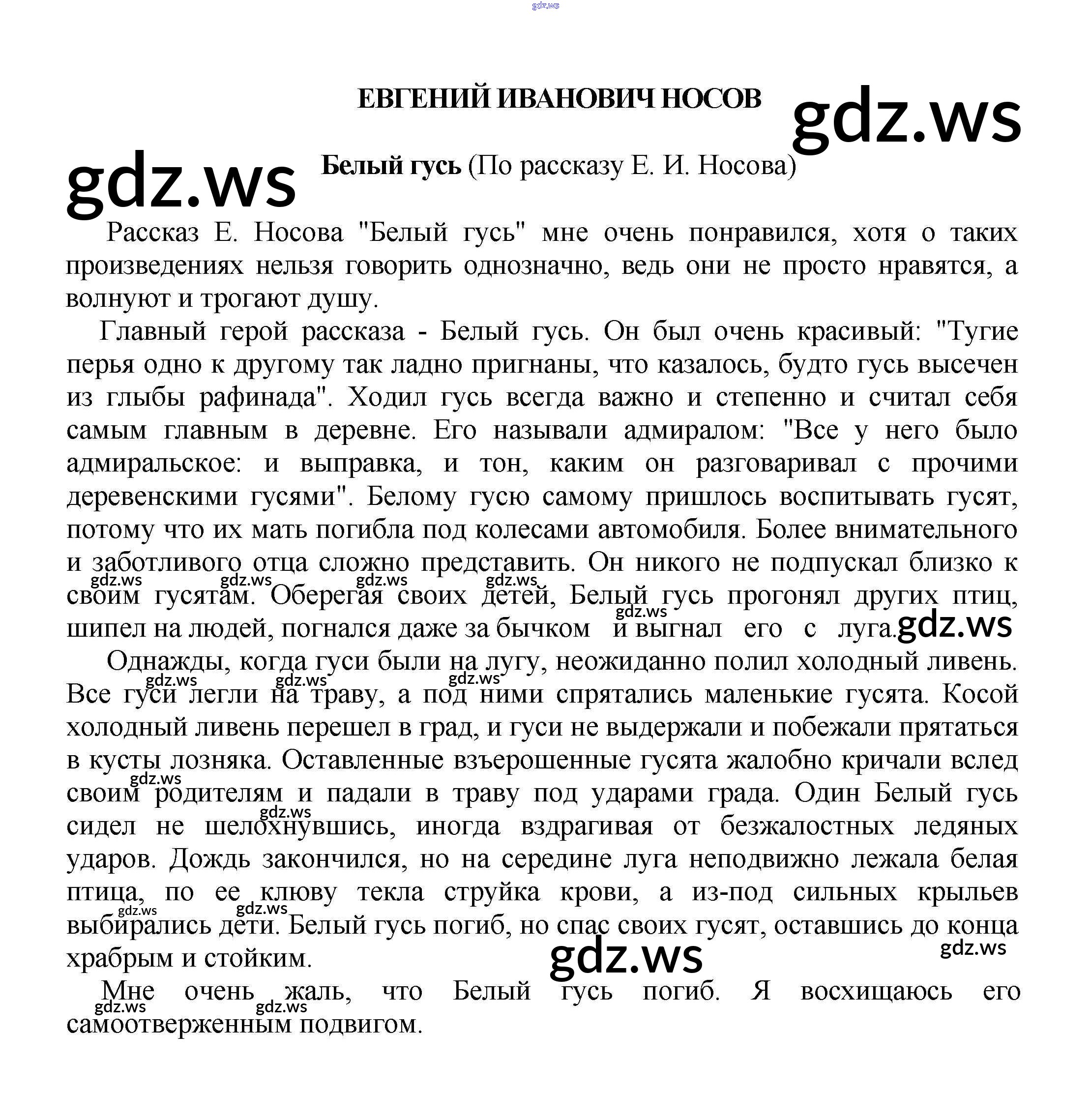 ЕВГЕНИЙ ИВАНОВИЧ НОСОВ

Белый гусь (По рассказу Е. И. Носова)

Рассказ Е. Носова "Белый гусь" мне очень понравился, хотя о таких произведениях нельзя говорить однозначно, ведь они не просто нравятся, а волнуют и трогают душу.

Главный герой рассказа - Белый гусь. Он был очень красивый: "Тугие перья одно к другому так ладно пригнаны, что казалось, будто гусь высечен из глыбы рафинада". Ходил гусь всегда важно и степенно и считал себя самым главным в деревне. Его называли адмиралом: "Все у него было адмиральское: и выправка, и тон, каким он разговаривал с прочими деревенскими гусями". Белому гусю самому пришлось воспитывать гусят, потому что их мать погибла под колесами автомобиля. Более внимательного и заботливого отца сложно представить. Он никого не подпускал близко к своим гусятам. Оберегая своих детей, Белый гусь прогонял других птиц, шипел на людей, погнался даже за бычком и выгнал его с луга.

Однажды, когда гуси были на лугу, неожиданно полил холодный ливень. Все гуси легли на траву, а под ними спрятались маленькие гусята. Косой холодный ливень перешел в град, и гуси не выдержали и побежали прятаться в кусты лозняка. Оставленные взъерошенные гусята жалобно кричали вслед своим родителям и падали в траву под ударами града. Один Белый гусь сидел не шелохнувшись, иногда вздрагивая от безжалостных ледяных ударов. Дождь закончился, но на середине луга неподвижно лежала белая птица, по ее клюву текла струйка крови, а из-под сильных крыльев выбирались дети. Белый гусь погиб, но спас своих гусят, оставшись до конца храбрым и стойким.

Мне очень жаль, что Белый гусь погиб. Я восхищаюсь его самоотверженным подвигом.

gdz.ws